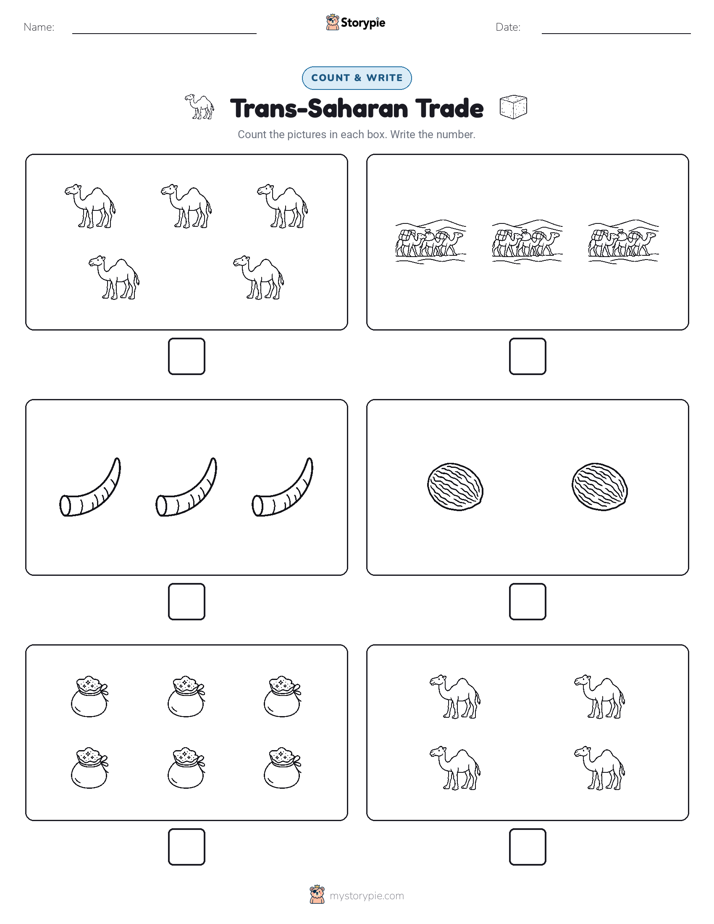 Name:

Storypie

Date:

COUNT & WRITE

Trans-Saharan Trade

Count the pictures in each box. Write the number.

mystorypie.com